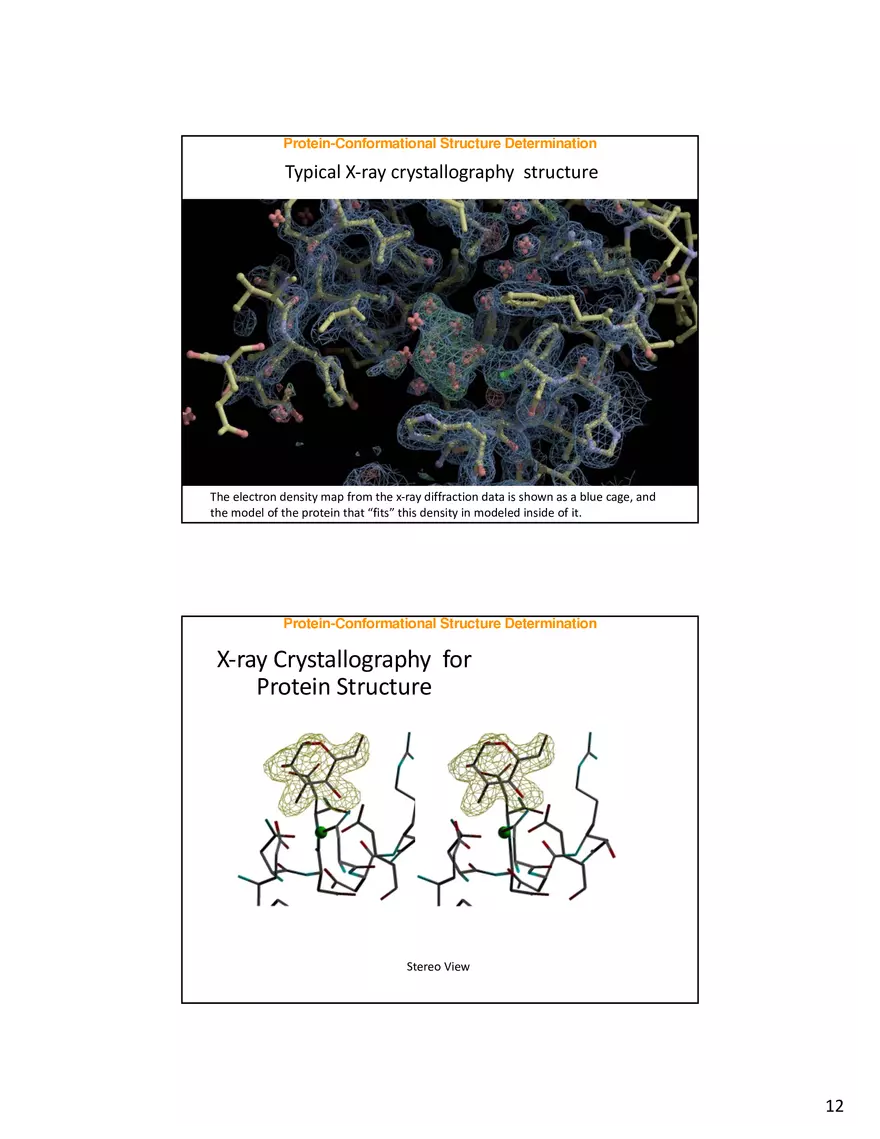 Protein-Conformational Structure Determination

Typical X-ray crystallography structure

The electron density map from the x-ray diffraction data is shown as a blue cage, and the model of the protein that "fits" this density in modeled inside of it.

Protein-Conformational Structure Determination

X-ray Crystallography for Protein Structure

Stereo View

12